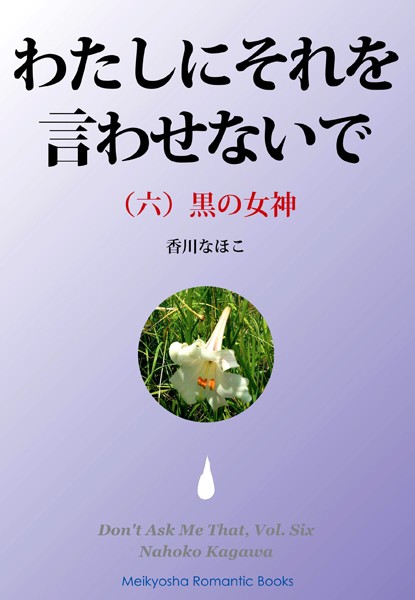 わたしにそれを言わせないで

（六）黒の女神

香川なほこ

Don't Ask Me That, Vol. Six
Nahoko Kagawa

Meikyosha Romantic Books